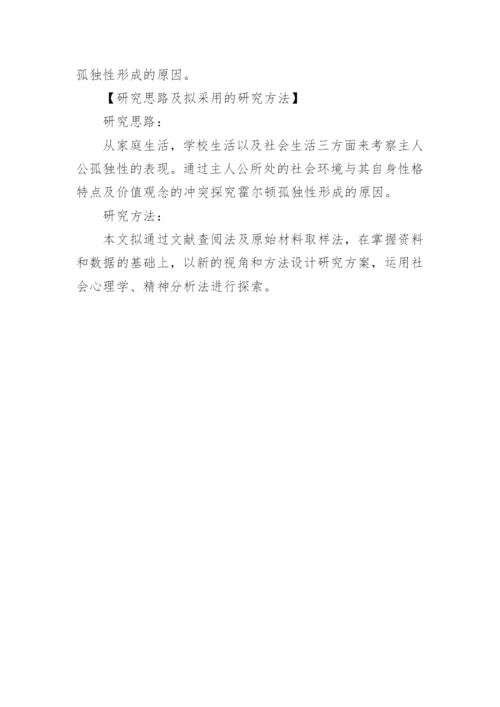 孤独性形成的原因。

【研究思路及拟采用的研究方法】

研究思路：

从家庭生活，学校生活以及社会生活三方面来考察主人公孤独性的表现。通过主人公所处的社会环境与其自身性格特点及价值观念的冲突探究霍尔顿孤独性形成的原因。

研究方法：

本文拟通过文献查阅法及原始材料取样法，在掌握资料和数据的基础上，以新的视角和方法设计研究方案，运用社会心理学、精神分析法进行探索。